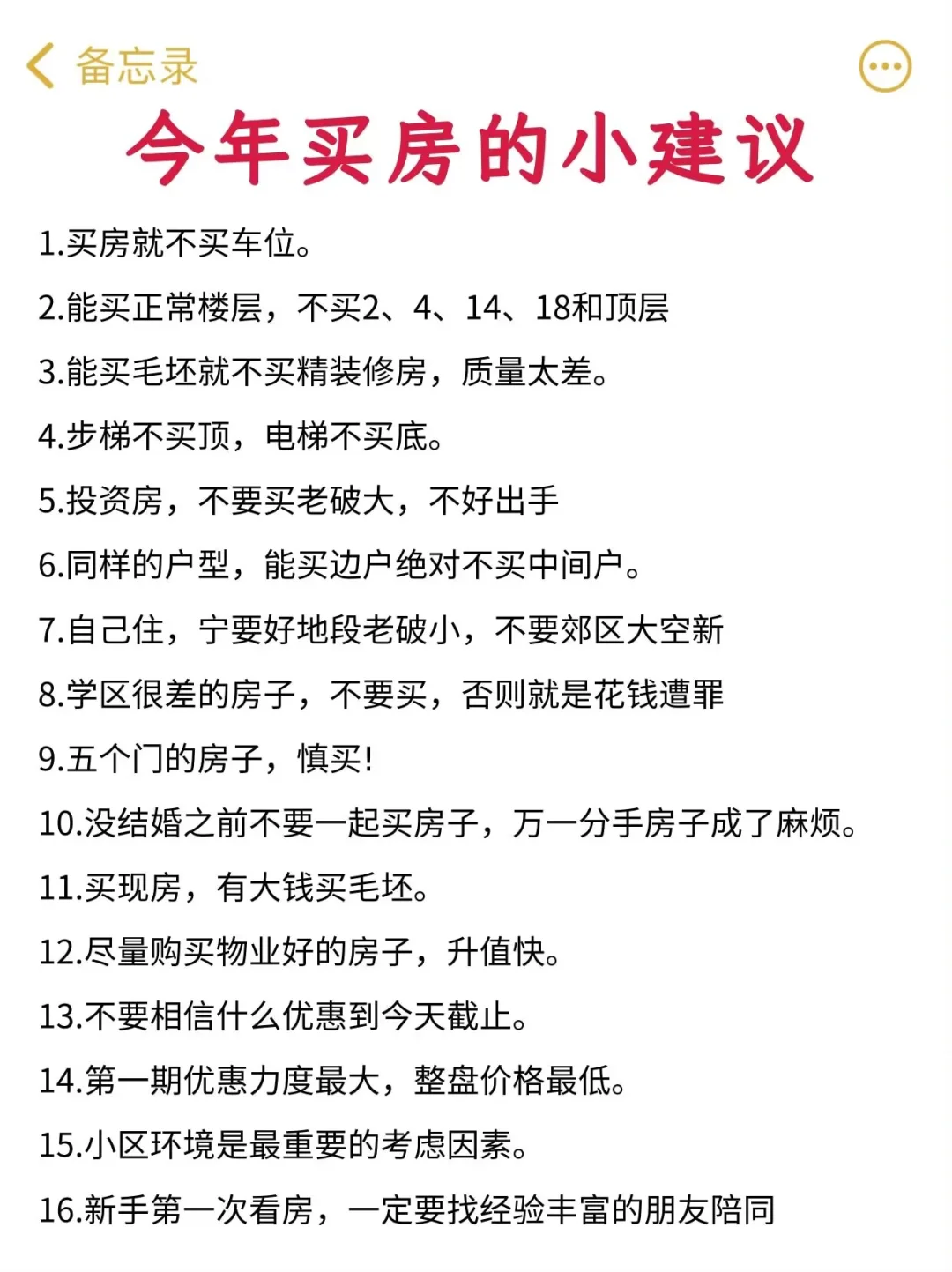 备忘录

今年买房的小建议

1.买房就不买车位。

2.能买正常楼层，不买2、4、14、18和顶层

3.能买毛坯就不买精装修房，质量太差。

4.步梯不买顶，电梯不买底。

5.投资房，不要买老破大，不好出手

6.同样的户型，能买边户绝对不买中间户。

7.自己住，宁要好地段老破小，不要郊区大空新

8.学区很差的房子，不要买，否则就是花钱遭罪

9.五个门的房子，慎买!

10.没结婚之前不要一起买房子，万一分手房子成了麻烦。

11.买现房，有大钱买毛坯。

12.尽量购买物业好的房子，升值快。

13.不要相信什么优惠到今天截止。

14.第一期优惠力度最大，整盘价格最低。

15.小区环境是最重要的考虑因素。

16.新手第一次看房，一定要找经验丰富的朋友陪同